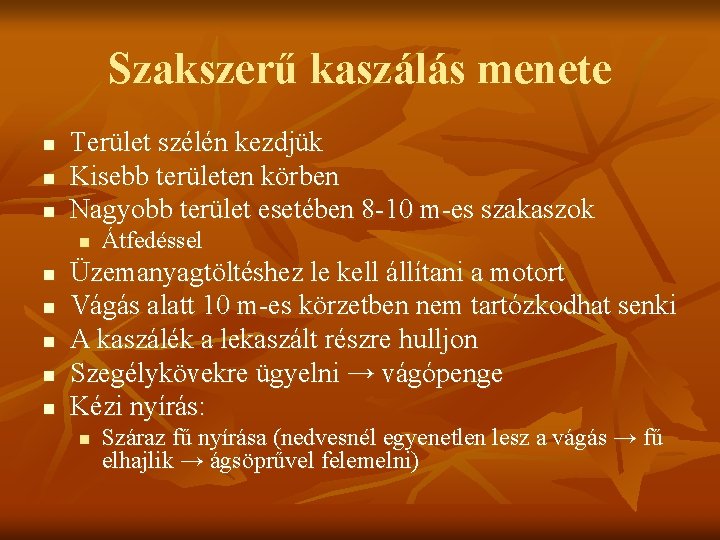 Szakszerű kaszálás menete

• Terület szélén kezdjük
• Kisebb területen körben
• Nagyobb terület esetében 8-10 m-es szakaszok
• Átfedéssel
• Üzemanyagtöltéshez le kell állítani a motort
• Vágás alatt 10 m-es körzetben nem tartózkodhat senki
• A kaszálék a lekaszált részre hulljon
• Szegélykövekre ügyelni → vágópenge
• Kézi nyírás:
• Száraz fű nyírása (nedvesnél egyenetlen lesz a vágás → fű elhajlik → ágsöprűvel felemelni)